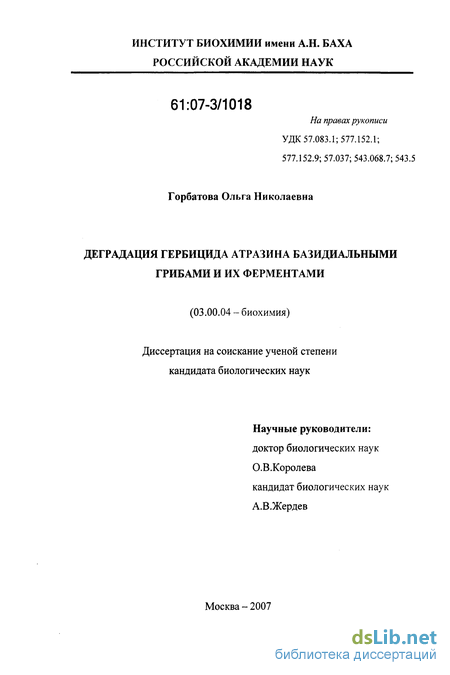 ИНСТИТУТ БИОХИМИИ имени А.Н. БАХА
РОССИЙСКОЙ АКАДЕМИИ НАУК

61:07-3/1018

На правах рукописи
УДК 57.083.1; 577.152.1;
577.152.9; 57.037; 543.068.7; 543.5

Горбатова Ольга Николаевна

ДЕГРАДАЦИЯ ГЕРБИЦИДА АТРАЗИНА БАЗИДИАЛЬНЫМИ ГРИБАМИ И ИХ ФЕРМЕНТАМИ

(03.00.04 – биохимия)

Диссертация на соискание ученой степени
кандидата биологических наук

Научные руководители:
доктор биологических наук
О.В.Королева
кандидат биологических наук
А.В.Жердев

Москва – 2007

dsLib.net
библиотека диссертаций